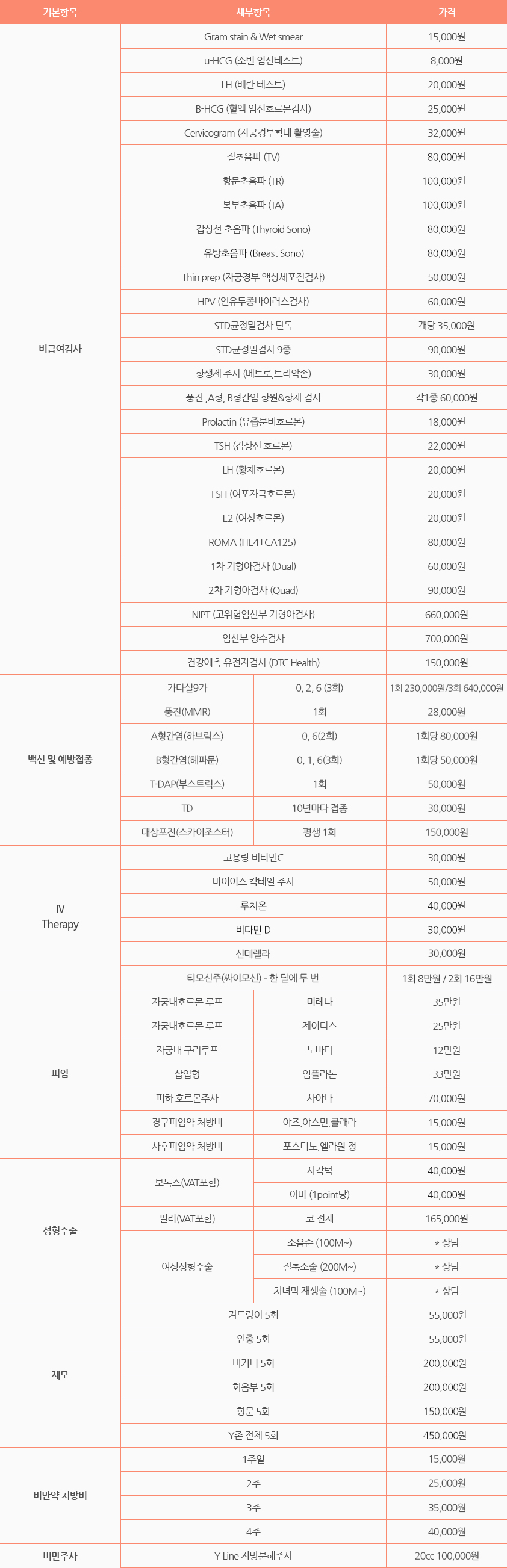 | 기본항목 | 세부항목 | | 가격 |
|---|---|---|---|
| 비급여검사 | Gram stain & Wet smear | | 15,000원 |
| | u-HCG (소변 임신테스트) | | 8,000원 |
| | LH (배란 테스트) | | 20,000원 |
| | B-HCG (혈액 임신호르몬검사) | | 25,000원 |
| | Cervicogram (자궁경부확대 촬영술) | | 32,000원 |
| | 질초음파 (TV) | | 80,000원 |
| | 항문초음파 (TR) | | 100,000원 |
| | 복부초음파 (TA) | | 100,000원 |
| | 갑상선 초음파 (Thyroid Sono) | | 80,000원 |
| | 유방초음파 (Breast Sono) | | 80,000원 |
| | Thin prep (자궁경부 액상세포진검사) | | 50,000원 |
| | HPV (인유두종바이러스검사) | | 60,000원 |
| | STD균정밀검사 단독 | | 개당 35,000원 |
| | STD균정밀검사 9종 | | 90,000원 |
| | 항생제 주사 (메트로,트리악손) | | 30,000원 |
| | 풍진 ,A형, B형간염 항원&항체 검사 | | 각1종 60,000원 |
| | Prolactin (유즙분비호르몬) | | 18,000원 |
| | TSH (갑상선 호르몬) | | 22,000원 |
| | LH (황체호르몬) | | 20,000원 |
| | FSH (여포자극호르몬) | | 20,000원 |
| | E2 (여성호르몬) | | 20,000원 |
| | ROMA (HE4+CA125) | | 80,000원 |
| | 1차 기형아검사 (Dual) | | 60,000원 |
| | 2차 기형아검사 (Quad) | | 90,000원 |
| | NIPT (고위험임산부 기형아검사) | | 660,000원 |
| | 임산부 양수검사 | | 700,000원 |
| | 건강예측 유전자검사 (DTC Health) | | 150,000원 |
| 백신 및 예방접종 | 가다실9가 | 0, 2, 6 (3회) | 1회 230,000원/3회 640,000원 |
| | 풍진(MMR) | 1회 | 28,000원 |
| | A형간염(하브릭스) | 0, 6(2회) | 1회당 80,000원 |
| | B형간염(헤파문) | 0, 1, 6(3회) | 1회당 50,000원 |
| | T-DAP(부스트릭스) | 1회 | 50,000원 |
| | TD | 10년마다 접종 | 30,000원 |
| | 대상포진(스카이조스터) | 평생 1회 | 150,000원 |
| IV Therapy | 고용량 비타민C | | 30,000원 |
| | 마이어스 칵테일 주사 | | 50,000원 |
| | 루치온 | | 40,000원 |
| | 비타민 D | | 30,000원 |
| | 신데렐라 | | 30,000원 |
| | 티모신주(싸이모신) - 한 달에 두 번 | | 1회 8만원 / 2회 16만원 |
| 피임 | 자궁내호르몬 루프 | 미레나 | 35만원 |
| | 자궁내호르몬 루프 | 제이디스 | 25만원 |
| | 자궁내 구리루프 | 노바티 | 12만원 |
| | 삽입형 | 임플라논 | 33만원 |
| | 피하 호르몬주사 | 사야나 | 70,000원 |
| | 경구피임약 처방비 | 야즈,야스민,클래라 | 15,000원 |
| | 사후피임약 처방비 | 포스티노,엘라원 정 | 15,000원 |
| 성형수술 | 보톡스(VAT포함) | 사각턱 | 40,000원 |
| | | 이마 (1point당) | 40,000원 |
| | 필러(VAT포함) | 코 전체 | 165,000원 |
| | 여성성형수술 | 소음순 (100M~) | * 상담 |
| | | 질축소술 (200M~) | * 상담 |
| | | 처녀막 재생술 (100M~) | * 상담 |
| 제모 | 겨드랑이 5회 | | 55,000원 |
| | 인중 5회 | | 55,000원 |
| | 비키니 5회 | | 200,000원 |
| | 회음부 5회 | | 200,000원 |
| | 항문 5회 | | 150,000원 |
| | Y존 전체 5회 | | 450,000원 |
| 비만약 처방비 | 1주일 | | 15,000원 |
| | 2주 | | 25,000원 |
| | 3주 | | 35,000원 |
| | 4주 | | 40,000원 |
| 비만주사 | Y Line 지방분해주사 | | 20cc 100,000원 |